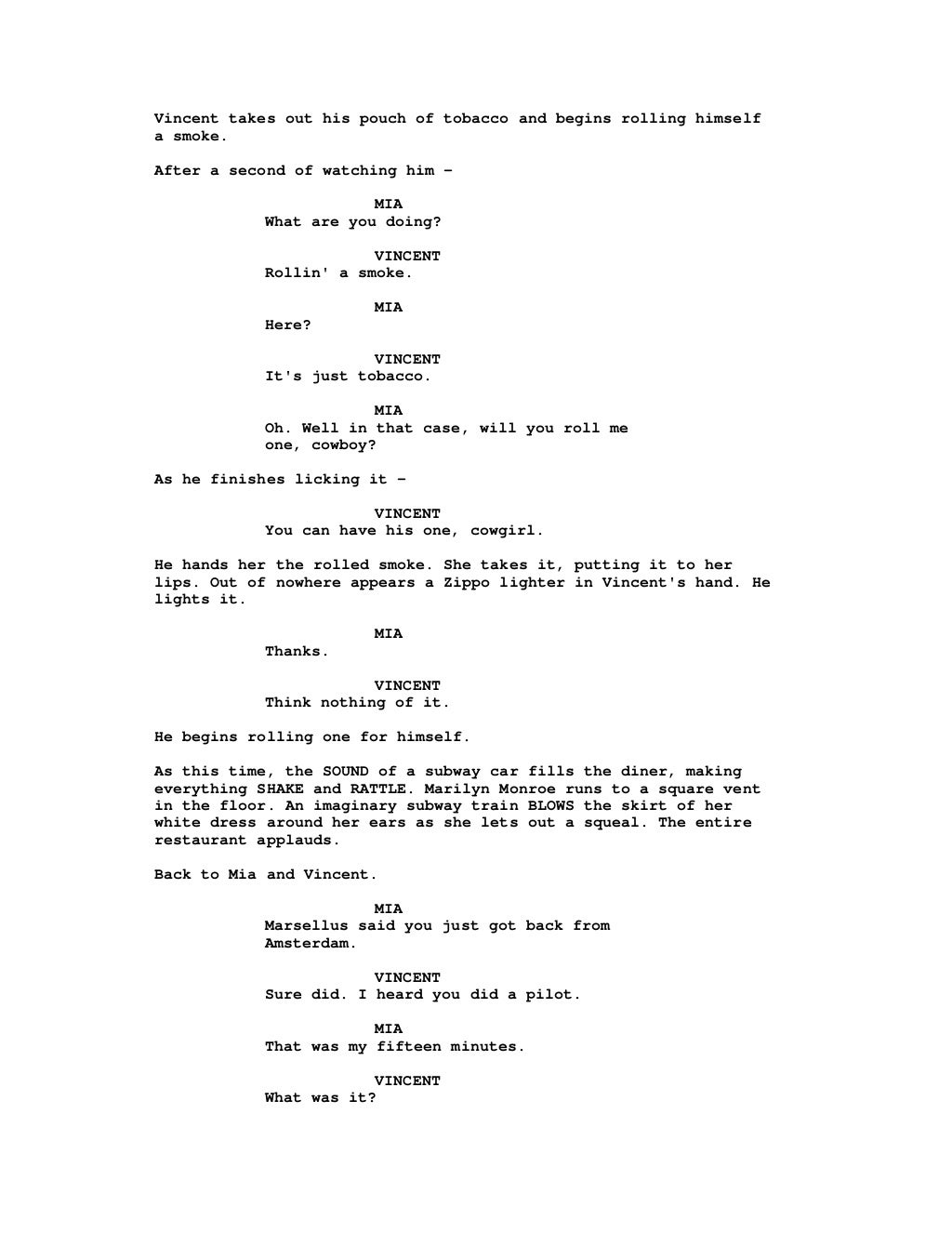 Vincent takes out his pouch of tobacco and begins rolling himself a smoke.

After a second of watching him –

MIA
What are you doing?

VINCENT
Rollin' a smoke.

MIA
Here?

VINCENT
It's just tobacco.

MIA
Oh. Well in that case, will you roll me one, cowboy?

As he finishes licking it –

VINCENT
You can have his one, cowgirl.

He hands her the rolled smoke. She takes it, putting it to her lips. Out of nowhere appears a Zippo lighter in Vincent's hand. He lights it.

MIA
Thanks.

VINCENT
Think nothing of it.

He begins rolling one for himself.

As this time, the SOUND of a subway car fills the diner, making everything SHAKE and RATTLE. Marilyn Monroe runs to a square vent in the floor. An imaginary subway train BLOWS the skirt of her white dress around her ears as she lets out a squeal. The entire restaurant applauds.

Back to Mia and Vincent.

MIA
Marsellus said you just got back from Amsterdam.

VINCENT
Sure did. I heard you did a pilot.

MIA
That was my fifteen minutes.

VINCENT
What was it?